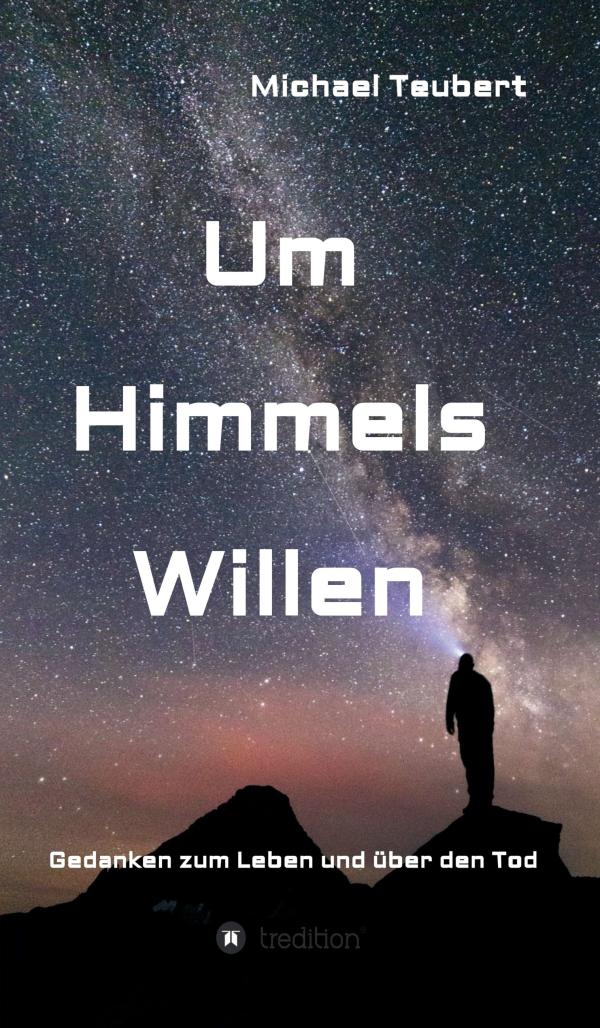 Michael Teubert

Um
Himmels
Willen

Gedanken zum Leben und über den Tod

tredition